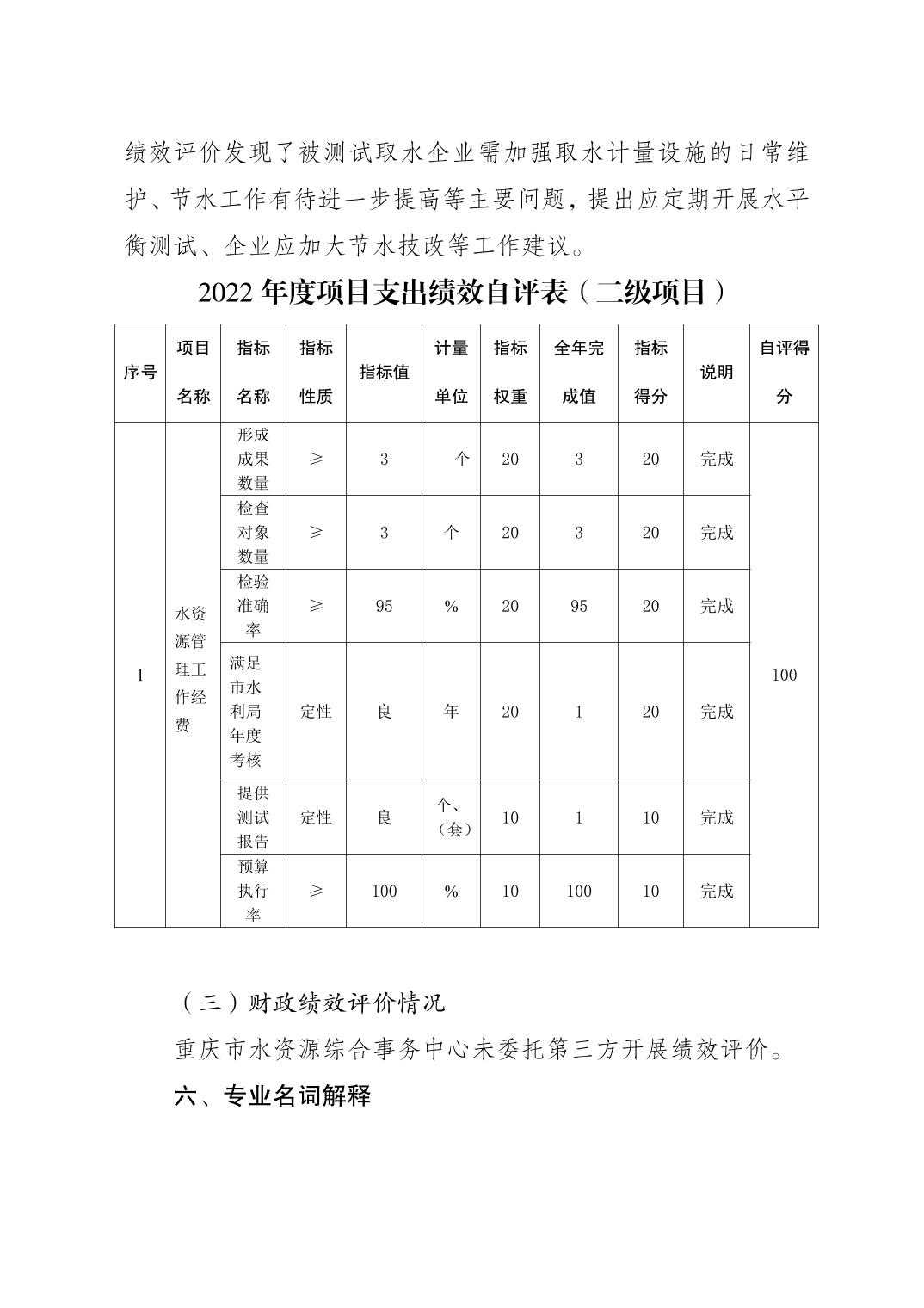 绩效评价发现了被测试取水企业需加强取水计量设施的日常维护、节水工作有待进一步提高等主要问题，提出应定期开展水平衡测试、企业应加大节水技改等工作建议。

2022 年度项目支出绩效自评表（二级项目）

| 序号 | 项目名称 | 指标名称 | 指标性质 | 指标值 | 计量单位 | 指标权重 | 全年完成值 | 指标得分 | 说明 | 自评得分 |
|---|---|---|---|---|---|---|---|---|---|---|
| 1 | 水资源管理工作经费 | 形成成果数量 | ≥ | 3 | 个 | 20 | 3 | 20 | 完成 | 100 |
| | | 检查对象数量 | ≥ | 3 | 个 | 20 | 3 | 20 | 完成 | |
| | | 检验准确率 | ≥ | 95 | % | 20 | 95 | 20 | 完成 | |
| | | 满足市水利局年度考核 | 定性 | 良 | 年 | 20 | 1 | 20 | 完成 | |
| | | 提供测试报告 | 定性 | 良 | 个、（套） | 10 | 1 | 10 | 完成 | |
| | | 预算执行率 | ≥ | 100 | % | 10 | 100 | 10 | 完成 | |

（三）财政绩效评价情况

重庆市水资源综合事务中心未委托第三方开展绩效评价。

六、专业名词解释